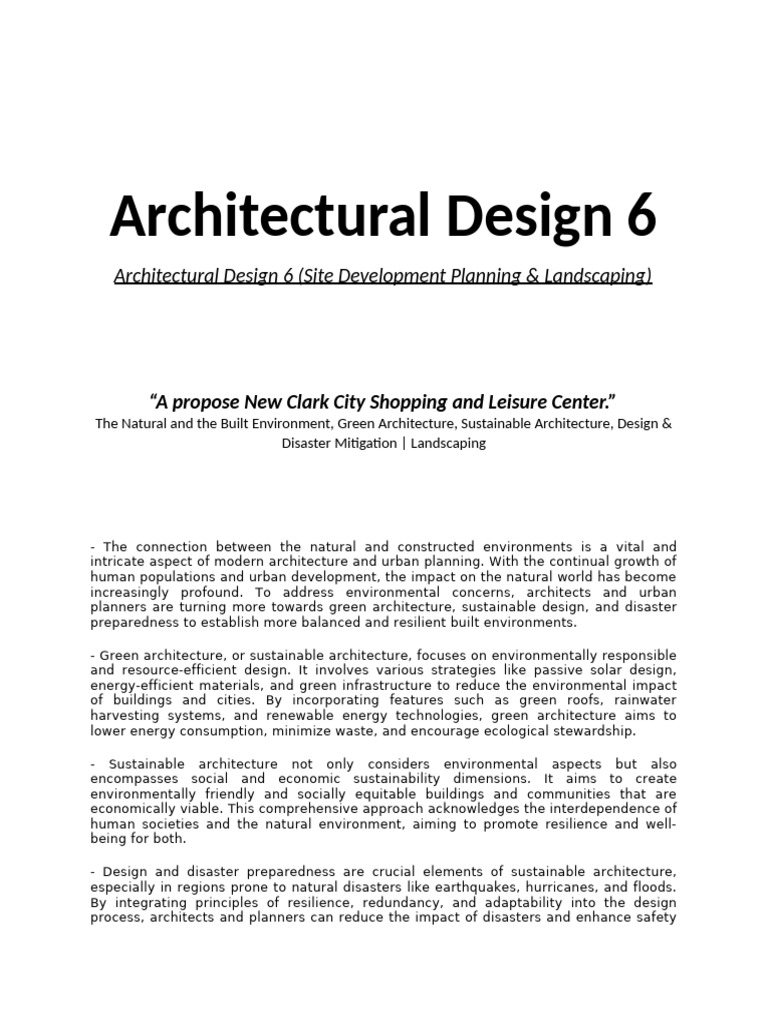 Architectural Design 6

Architectural Design 6 (Site Development Planning & Landscaping)

“A propose New Clark City Shopping and Leisure Center.”

The Natural and the Built Environment, Green Architecture, Sustainable Architecture, Design & Disaster Mitigation | Landscaping

- The connection between the natural and constructed environments is a vital and intricate aspect of modern architecture and urban planning. With the continual growth of human populations and urban development, the impact on the natural world has become increasingly profound. To address environmental concerns, architects and urban planners are turning more towards green architecture, sustainable design, and disaster preparedness to establish more balanced and resilient built environments.

- Green architecture, or sustainable architecture, focuses on environmentally responsible and resource-efficient design. It involves various strategies like passive solar design, energy-efficient materials, and green infrastructure to reduce the environmental impact of buildings and cities. By incorporating features such as green roofs, rainwater harvesting systems, and renewable energy technologies, green architecture aims to lower energy consumption, minimize waste, and encourage ecological stewardship.

- Sustainable architecture not only considers environmental aspects but also encompasses social and economic sustainability dimensions. It aims to create environmentally friendly and socially equitable buildings and communities that are economically viable. This comprehensive approach acknowledges the interdependence of human societies and the natural environment, aiming to promote resilience and well-being for both.

- Design and disaster preparedness are crucial elements of sustainable architecture, especially in regions prone to natural disasters like earthquakes, hurricanes, and floods. By integrating principles of resilience, redundancy, and adaptability into the design process, architects and planners can reduce the impact of disasters and enhance safety